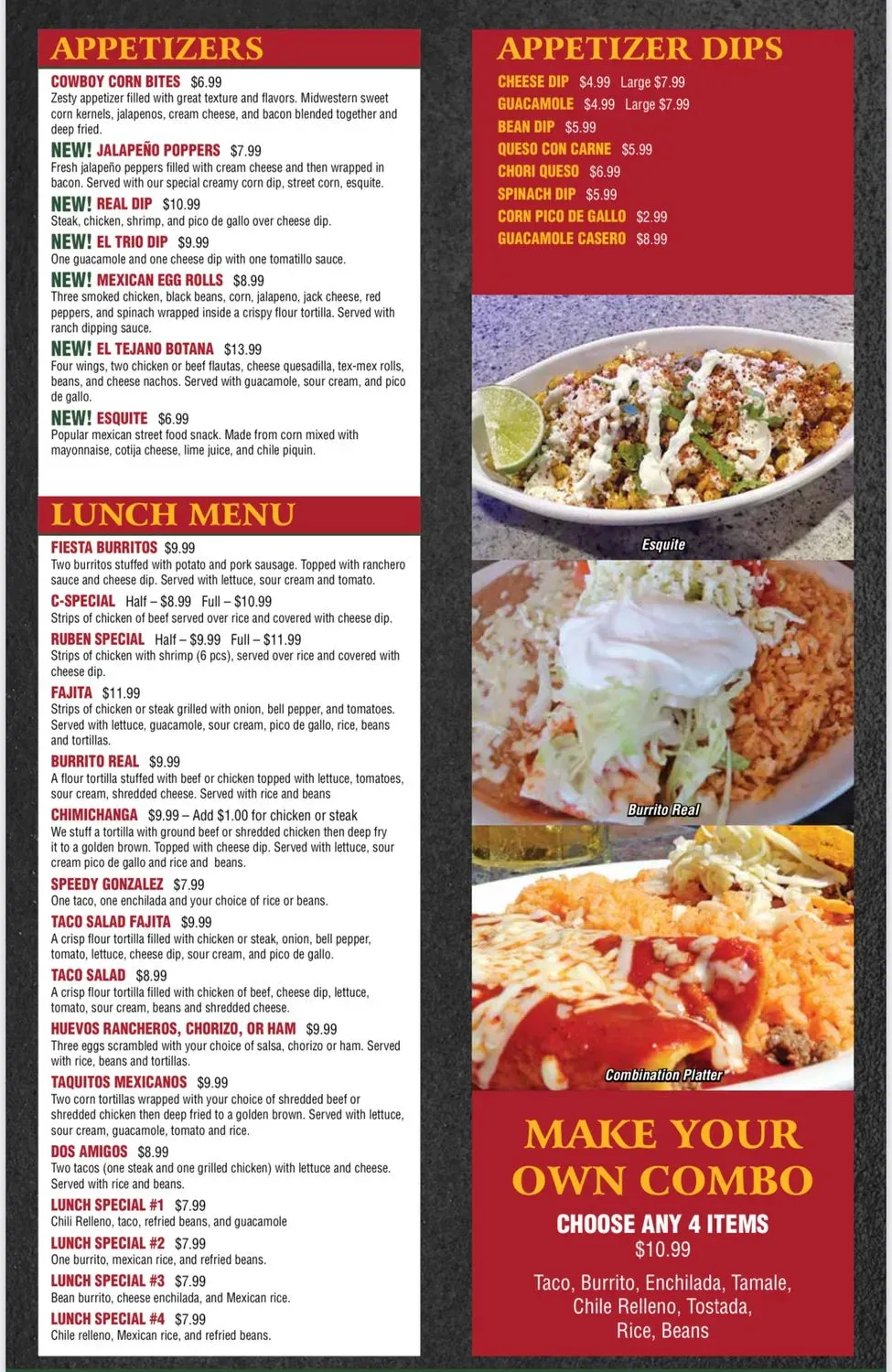 APPETIZERS

COWBOY CORN BITES $6.99
Zesty appetizer filled with great texture and flavors. Midwestern sweet corn kernels, jalapenos, cream cheese, and bacon blended together and deep fried.

NEW! JALAPEÑO POPPERS $7.99
Fresh jalapeño peppers filled with cream cheese and then wrapped in bacon. Served with our special creamy corn dip, street corn, esquite.

NEW! REAL DIP $10.99
Steak, chicken, shrimp, and pico de gallo over cheese dip.

NEW! EL TRIO DIP $9.99
One guacamole and one cheese dip with one tomatillo sauce.

NEW! MEXICAN EGG ROLLS $8.99
Three smoked chicken, black beans, corn, jalapeno, jack cheese, red peppers, and spinach wrapped inside a crispy flour tortilla. Served with ranch dipping sauce.

NEW! EL TEJANO BOTANA $13.99
Four wings, two chicken or beef flautas, cheese quesadilla, tex-mex rolls, beans, and cheese nachos. Served with guacamole, sour cream, and pico de gallo.

NEW! ESQUITE $6.99
Popular mexican street food snack. Made from corn mixed with mayonnaise, cotija cheese, lime juice, and chile piquin.

LUNCH MENU

FIESTA BURRITOS $9.99
Two burritos stuffed with potato and pork sausage. Topped with ranchero sauce and cheese dip. Served with lettuce, sour cream and tomato.

C-SPECIAL Half – $8.99 Full – $10.99
Strips of chicken of beef served over rice and covered with cheese dip.

RUBEN SPECIAL Half – $9.99 Full – $11.99
Strips of chicken with shrimp (6 pcs), served over rice and covered with cheese dip.

FAJITA $11.99
Strips of chicken or steak grilled with onion, bell pepper, and tomatoes. Served with lettuce, guacamole, sour cream, pico de gallo, rice, beans and tortillas.

BURRITO REAL $9.99
A flour tortilla stuffed with beef or chicken topped with lettuce, tomatoes, sour cream, shredded cheese. Served with rice and beans

CHIMICHANGA $9.99 – Add $1.00 for chicken or steak
We stuff a tortilla with ground beef or shredded chicken then deep fry it to a golden brown. Topped with cheese dip. Served with lettuce, sour cream pico de gallo and rice and beans.

SPEEDY GONZALEZ $7.99
One taco, one enchilada and your choice of rice or beans.

TACO SALAD FAJITA $9.99
A crisp flour tortilla filled with chicken or steak, onion, bell pepper, tomato, lettuce, cheese dip, sour cream, and pico de gallo.

TACO SALAD $8.99
A crisp flour tortilla filled with chicken of beef, cheese dip, lettuce, tomato, sour cream, beans and shredded cheese.

HUEVOS RANCHEROS, CHORIZO, OR HAM $9.99
Three eggs scrambled with your choice of salsa, chorizo or ham. Served with rice, beans and tortillas.

TAQUITOS MEXICANOS $9.99
Two corn tortillas wrapped with your choice of shredded beef or shredded chicken then deep fried to a golden brown. Served with lettuce, sour cream, guacamole, tomato and rice.

DOS AMIGOS $8.99
Two tacos (one steak and one grilled chicken) with lettuce and cheese. Served with rice and beans.

LUNCH SPECIAL #1 $7.99
Chili Relleno, taco, refried beans, and guacamole

LUNCH SPECIAL #2 $7.99
One burrito, mexican rice, and refried beans.

LUNCH SPECIAL #3 $7.99
Bean burrito, cheese enchilada, and Mexican rice.

LUNCH SPECIAL #4 $7.99
Chile relleno, Mexican rice, and refried beans.

APPETIZER DIPS

CHEESE DIP $4.99 Large $7.99
GUACAMOLE $4.99 Large $7.99
BEAN DIP $5.99
QUESO CON CARNE $5.99
CHORI QUESO $6.99
SPINACH DIP $5.99
CORN PICO DE GALLO $2.99
GUACAMOLE CASERO $8.99

Esquite

Burrito Real

Combination Platter

MAKE YOUR OWN COMBO

CHOOSE ANY 4 ITEMS
$10.99

Taco, Burrito, Enchilada, Tamale, Chile Relleno, Tostada, Rice, Beans